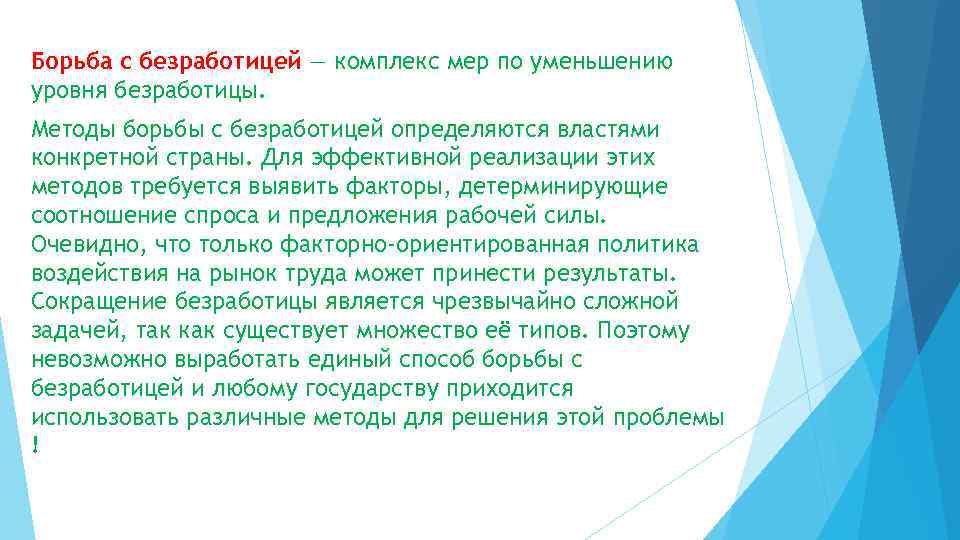 Борьба с безработицей — комплекс мер по уменьшению уровня безработицы.

Методы борьбы с безработицей определяются властями конкретной страны. Для эффективной реализации этих методов требуется выявить факторы, детерминирующие соотношение спроса и предложения рабочей силы. Очевидно, что только факторно-ориентированная политика воздействия на рынок труда может принести результаты. Сокращение безработицы является чрезвычайно сложной задачей, так как существует множество её типов. Поэтому невозможно выработать единый способ борьбы с безработицей и любому государству приходится использовать различные методы для решения этой проблемы !